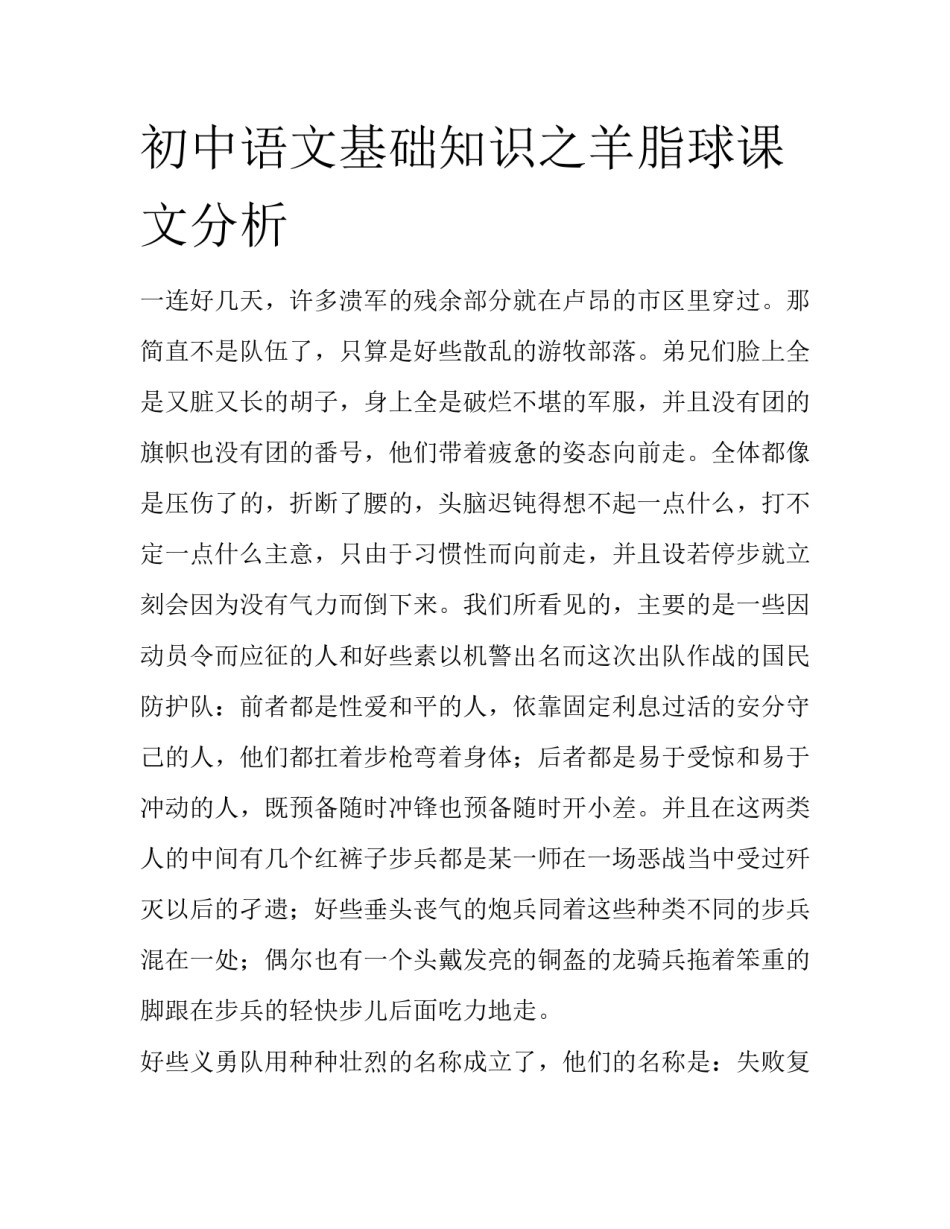 初中语文基础知识之羊脂球课文分析

一连好几天，许多溃军的残余部分就在卢昂的市区里穿过。那简直不是队伍了，只算是好些散乱的游牧部落。弟兄们脸上全是又脏又长的胡子，身上全是破烂不堪的军服，并且没有团的旗帜也没有团的番号，他们带着疲惫的姿态向前走。全体都像是压伤了的，折断了腰的，头脑迟钝得想不起一点什么，打不定一点什么主意，只由于习惯性而向前走，并且设若停步就立刻会因为没有气力而倒下来。我们所看见的，主要的是一些因动员令而应征的人和好些素以机警出名而这次出队作战的国民防护队：前者都是性爱和平的人，依靠固定利息过活的安分守己的人，他们都扛着步枪弯着身体；后者都是易于受惊和易于冲动的人，既预备随时冲锋也预备随时开小差。并且在这两类人的中间有几个红裤子步兵都是某一师在一场恶战当中受过歼灭以后的孑遗；好些垂头丧气的炮兵同着这些种类不同的步兵混在一处；偶尔也有一个头戴发亮的铜盔的龙骑兵拖着笨重的脚跟在步兵的轻快步儿后面吃力地走。

好些义勇队用种种壮烈的名称成立了，他们的名称是：失败复